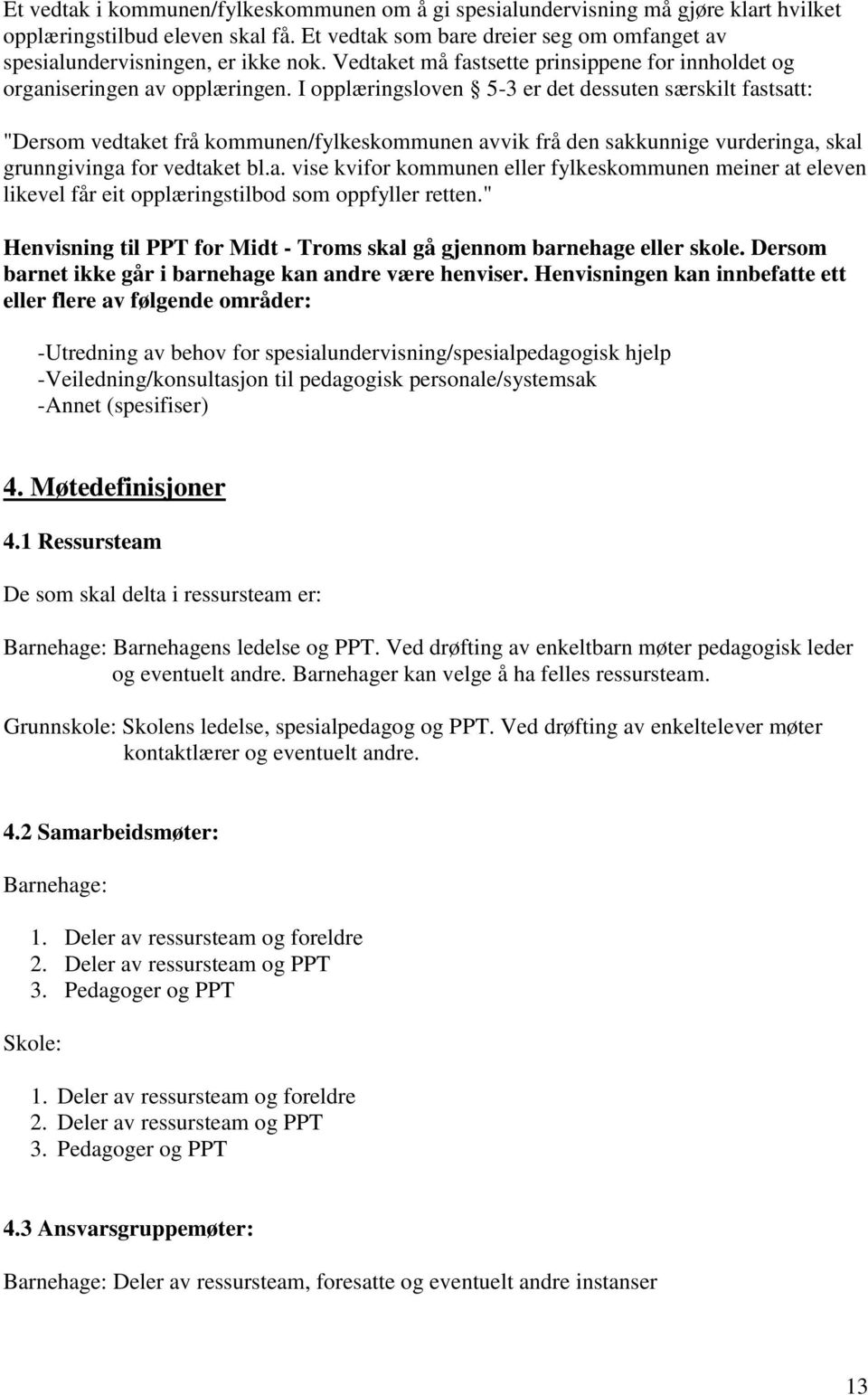 Et vedtak i kommunen/fylkeskommunen om å gi spesialundervisning må gjøre klart hvilket opplæringstilbud eleven skal få. Et vedtak som bare dreier seg om omfanget av spesialundervisningen, er ikke nok. Vedtaket må fastsette prinsippene for innholdet og organiseringen av opplæringen. I opplæringsloven § 5-3 er det dessuten særskilt fastsatt:

"Dersom vedtaket frå kommunen/fylkeskommunen avvik frå den sakkunnige vurderinga, skal grunngivinga for vedtaket bl.a. vise kvifor kommunen eller fylkeskommunen meiner at eleven likevel får eit opplæringstilbod som oppfyller retten."

Henvisning til PPT for Midt - Troms skal gå gjennom barnehage eller skole. Dersom barnet ikke går i barnehage kan andre være henviser. Henvisningen kan innbefatte ett eller flere av følgende områder:

-Utredning av behov for spesialundervisning/spesialpedagogisk hjelp
-Veiledning/konsultasjon til pedagogisk personale/systemsak
-Annet (spesifiser)

4. Møtedefinisjoner

4.1 Ressursteam

De som skal delta i ressursteam er:

Barnehage: Barnehagens ledelse og PPT. Ved drøfting av enkeltbarn møter pedagogisk leder og eventuelt andre. Barnehager kan velge å ha felles ressursteam.

Grunnskole: Skolens ledelse, spesialpedagog og PPT. Ved drøfting av enkeltelever møter kontaktlærer og eventuelt andre.

4.2 Samarbeidsmøter:

Barnehage:

1. Deler av ressursteam og foreldre
2. Deler av ressursteam og PPT
3. Pedagoger og PPT

Skole:

1. Deler av ressursteam og foreldre
2. Deler av ressursteam og PPT
3. Pedagoger og PPT

4.3 Ansvarsgruppemøter:

Barnehage: Deler av ressursteam, foresatte og eventuelt andre instanser

13